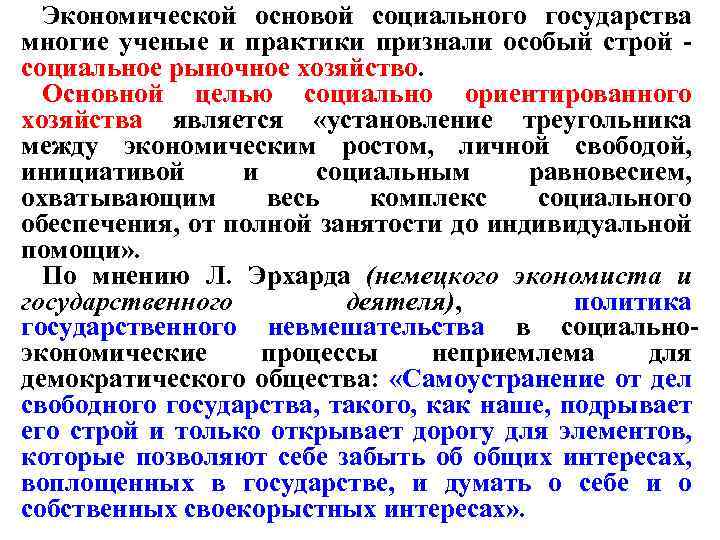 Экономической основой социального государства многие ученые и практики признали особый строй - социальное рыночное хозяйство.

Основной целью социально ориентированного хозяйства является «установление треугольника между экономическим ростом, личной свободой, инициативой и социальным равновесием, охватывающим весь комплекс социального обеспечения, от полной занятости до индивидуальной помощи».

По мнению Л. Эрхарда (немецкого экономиста и государственного деятеля), политика государственного невмешательства в социально-экономические процессы неприемлема для демократического общества: «Самоустранение от дел свободного государства, такого, как наше, подрывает его строй и только открывает дорогу для элементов, которые позволяют себе забыть об общих интересах, воплощенных в государстве, и думать о себе и о собственных своекорыстных интересах».